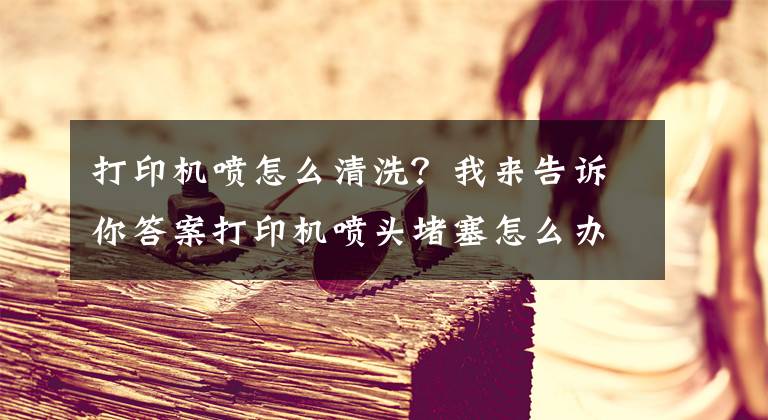 打印机喷怎么清洗？我来告诉你答案打印机喷头堵塞怎么办